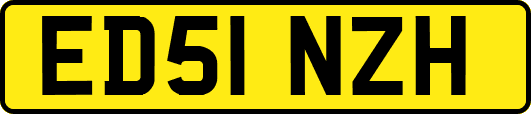 ED51 NZH